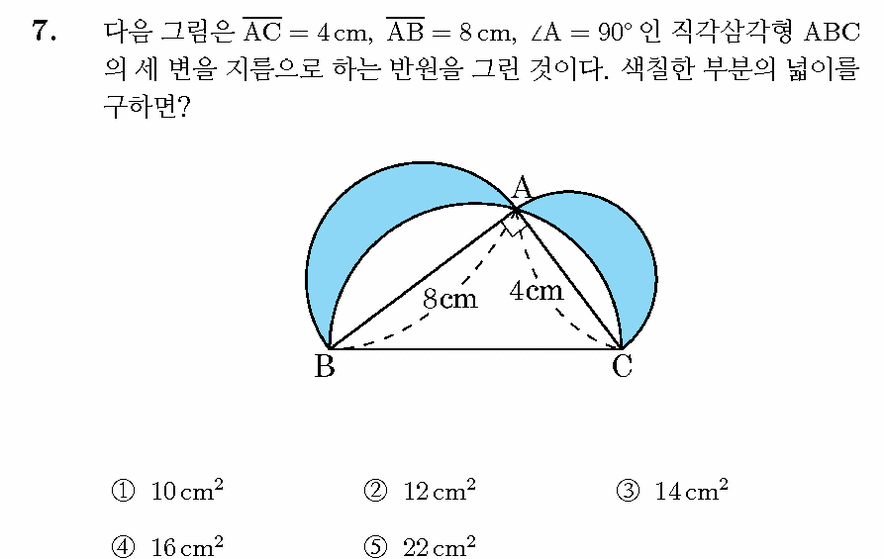 7. 다음 그림은 $\overline{AC} = 4\,cm$, $\overline{AB} = 8\,cm$, $\angle A = 90°$ 인 직각삼각형 ABC 의 세 변을 지름으로 하는 반원을 그린 것이다. 색칠한 부분의 넓이를 구하면?

A
8cm
4cm
B
C

① $10\,cm^2$ ② $12\,cm^2$ ③ $14\,cm^2$

④ $16\,cm^2$ ⑤ $22\,cm^2$